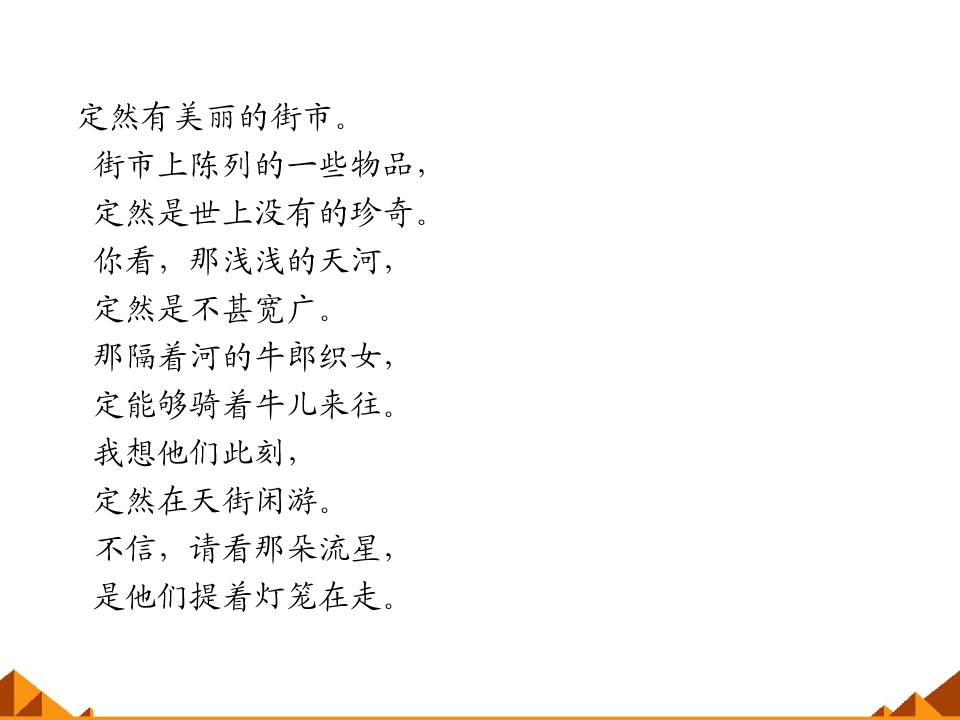 定然有美丽的街市。
街市上陈列的一些物品，
定然是世上没有的珍奇。
你看，那浅浅的天河，
定然是不甚宽广。
那隔着河的牛郎织女，
定能够骑着牛儿来往。
我想他们此刻，
定然在天街闲游。
不信，请看那朵流星，
是他们提着灯笼在走。